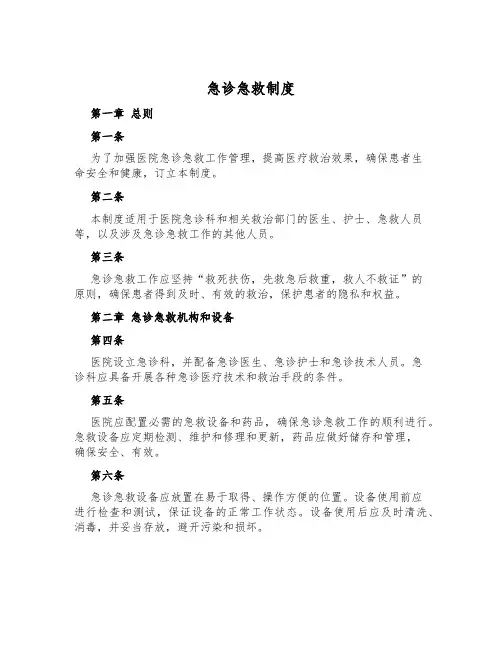 急诊急救制度

第一章 总则

第一条

为了加强医院急诊急救工作管理，提高医疗救治效果，确保患者生命安全和健康，订立本制度。

第二条

本制度适用于医院急诊科和相关救治部门的医生、护士、急救人员等，以及涉及急诊急救工作的其他人员。

第三条

急诊急救工作应坚持“救死扶伤，先救急后救重，救人不救证”的原则，确保患者得到及时、有效的救治，保护患者的隐私和权益。

第二章 急诊急救机构和设备

第四条

医院设立急诊科，并配备急诊医生、急诊护士和急诊技术人员。急诊科应具备开展各种急诊医疗技术和救治手段的条件。

第五条

医院应配置必需的急救设备和药品，确保急诊急救工作的顺利进行。急救设备应定期检测、维护和修理和更新，药品应做好储存和管理，确保安全、有效。

第六条

急诊急救设备应放置在易于取得、操作方便的位置。设备使用前应进行检查和测试，保证设备的正常工作状态。设备使用后应及时清洗、消毒，并妥当存放，避开污染和损坏。